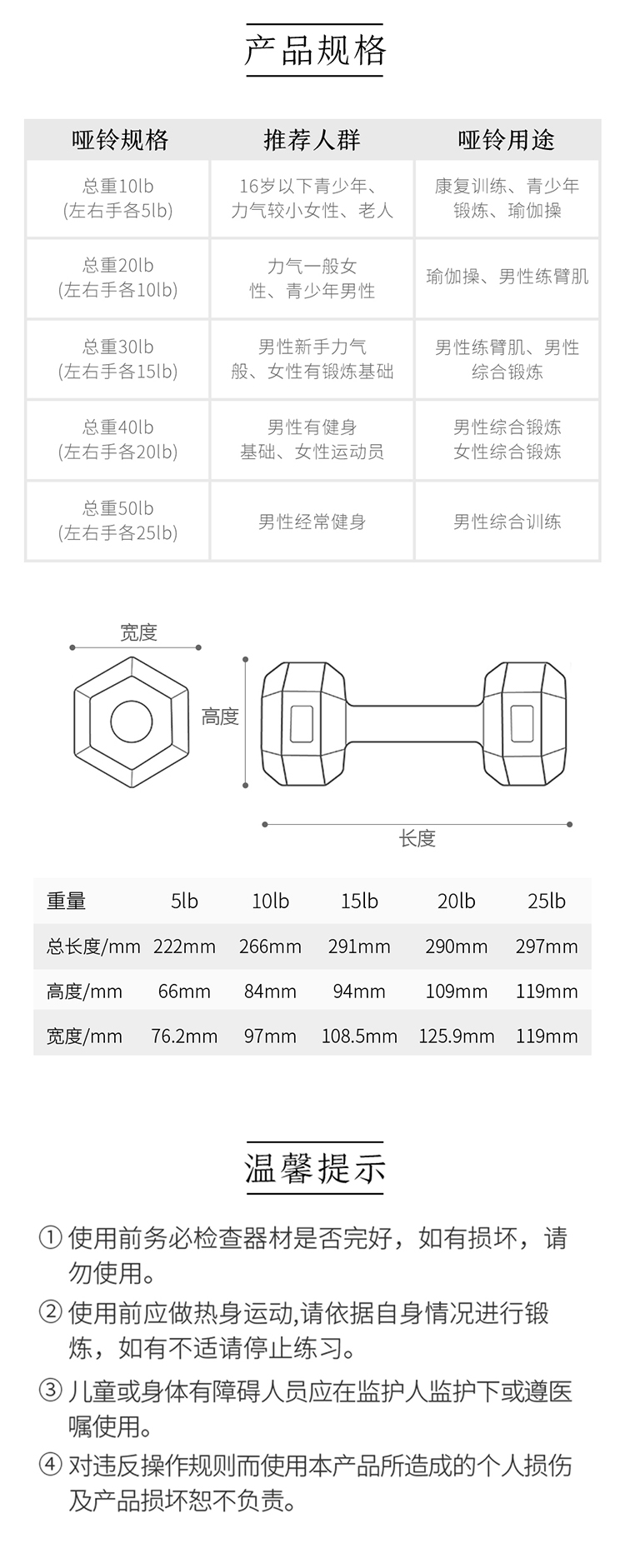 产品规格

| 哑铃规格 | 推荐人群 | 哑铃用途 |
|---|---|---|
| 总重10lb (左右手各5lb) | 16岁以下青少年、力气较小女性、老人 | 康复训练、青少年锻炼、瑜伽操 |
| 总重20lb (左右手各10lb) | 力气一般女性、青少年男性 | 瑜伽操、男性练臂肌 |
| 总重30lb (左右手各15lb) | 男性新手力气般、女性有锻炼基础 | 男性练臂肌、男性综合锻炼 |
| 总重40lb (左右手各20lb) | 男性有健身基础、女性运动员 | 男性综合锻炼 女性综合锻炼 |
| 总重50lb (左右手各25lb) | 男性经常健身 | 男性综合训练 |

宽度
高度
长度

| 重量 | 5lb | 10lb | 15lb | 20lb | 25lb |
|---|---|---|---|---|---|
| 总长度/mm | 222mm | 266mm | 291mm | 290mm | 297mm |
| 高度/mm | 66mm | 84mm | 94mm | 109mm | 119mm |
| 宽度/mm | 76.2mm | 97mm | 108.5mm | 125.9mm | 119mm |

温馨提示

① 使用前务必检查器材是否完好，如有损坏，请勿使用。
② 使用前应做热身运动,请依据自身情况进行锻炼，如有不适请停止练习。
③ 儿童或身体有障碍人员应在监护人监护下或遵医嘱使用。
④ 对违反操作规则而使用本产品所造成的个人损伤及产品损坏恕不负责。